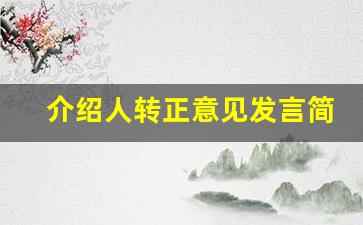 介绍人转正意见发言简